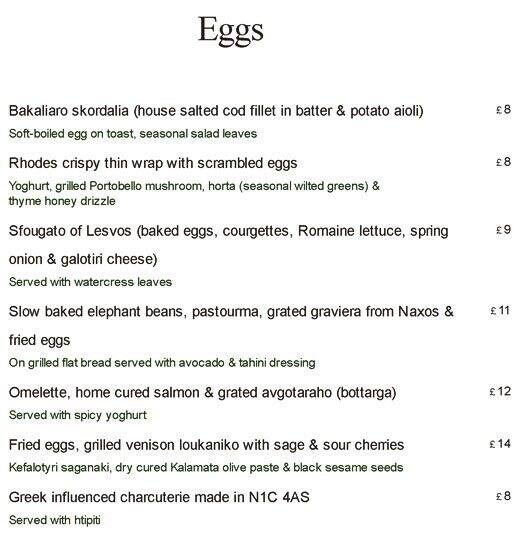 Eggs

Bakaliaro skordalia (house salted cod fillet in batter & potato aioli) £8

Soft-boiled egg on toast, seasonal salad leaves

Rhodes crispy thin wrap with scrambled eggs £8

Yoghurt, grilled Portobello mushroom, horta (seasonal wilted greens) & thyme honey drizzle

Sfougato of Lesvos (baked eggs, courgettes, Romaine lettuce, spring onion & galotiri cheese) £9

Served with watercress leaves

Slow baked elephant beans, pastourma, grated graviera from Naxos & fried eggs £11

On grilled flat bread served with avocado & tahini dressing

Omelette, home cured salmon & grated avgotaraho (bottarga) £12

Served with spicy yoghurt

Fried eggs, grilled venison loukaniko with sage & sour cherries £14

Kefalotyri saganaki, dry cured Kalamata olive paste & black sesame seeds

Greek influenced charcuterie made in N1C 4AS £8

Served with htipiti